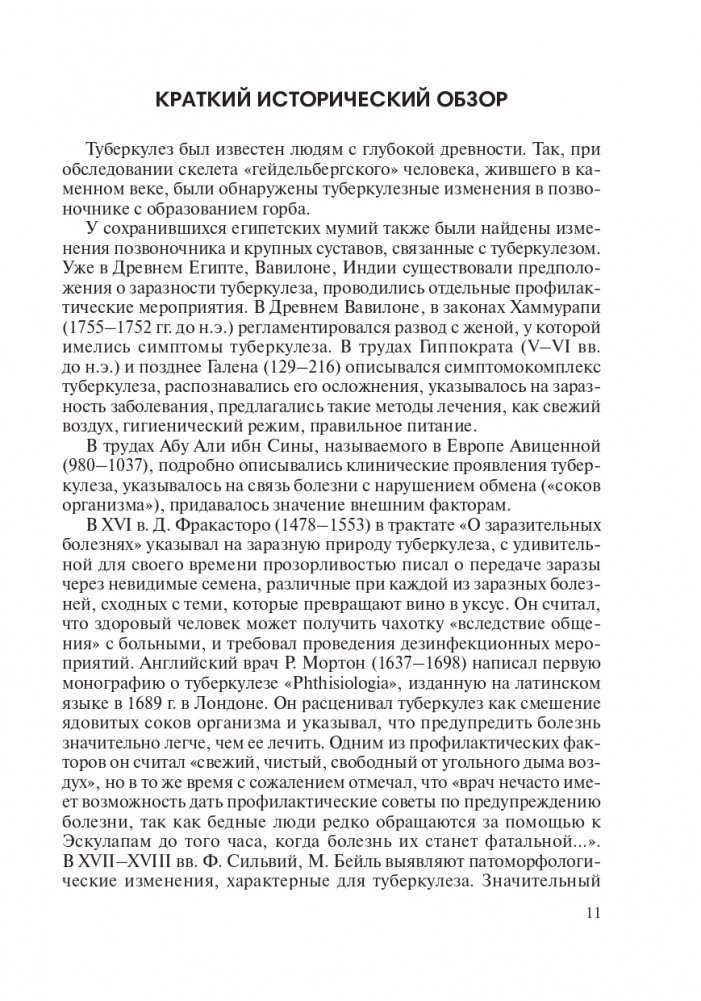 КРАТКИЙ ИСТОРИЧЕСКИЙ ОБЗОР

Туберкулез был известен людям с глубокой древности. Так, при обследовании скелета «гейдельбергского» человека, жившего в каменном веке, были обнаружены туберкулезные изменения в позвоночнике с образованием горба.

У сохранившихся египетских мумий также были найдены изменения позвоночника и крупных суставов, связанные с туберкулезом. Уже в Древнем Египте, Вавилоне, Индии существовали предположения о заразности туберкулеза, проводились отдельные профилактические мероприятия. В Древнем Вавилоне, в законах Хаммурапи (1755–1752 гг. до н.э.) регламентировался развод с женой, у которой имелись симптомы туберкулеза. В трудах Гиппократа (V–VI вв. до н.э.) и позднее Галена (129–216) описывался симптомокомплекс туберкулеза, распознавались его осложнения, указывалось на заразность заболевания, предлагались такие методы лечения, как свежий воздух, гигиенический режим, правильное питание.

В трудах Абу Али ибн Сины, называемого в Европе Авиценной (980–1037), подробно описывались клинические проявления туберкулеза, указывалось на связь болезни с нарушением обмена («соков организма»), придавалось значение внешним факторам.

В XVI в. Д. Фракасторо (1478–1553) в трактате «О заразительных болезнях» указывал на заразную природу туберкулеза, с удивительной для своего времени прозорливостью писал о передаче заразы через невидимые семена, различные при каждой из заразных болезней, сходных с теми, которые превращают вино в уксус. Он считал, что здоровый человек может получить чахотку «вследствие общения» с больными, и требовал проведения дезинфекционных мероприятий. Английский врач Р. Мортон (1637–1698) написал первую монографию о туберкулезе «Phthisiologia», изданную на латинском языке в 1689 г. в Лондоне. Он расценивал туберкулез как смешение ядовитых соков организма и указывал, что предупредить болезнь значительно легче, чем ее лечить. Одним из профилактических факторов он считал «свежий, чистый, свободный от угольного дыма воздух», но в то же время с сожалением отмечал, что «врач нечасто имеет возможность дать профилактические советы по предупреждению болезни, так как бедные люди редко обращаются за помощью к Эскулапам до того часа, когда болезнь их станет фатальной...». В XVII–XVIII вв. Ф. Сильвий, М. Бейль выявляют патоморфологические изменения, характерные для туберкулеза. Значительный

11